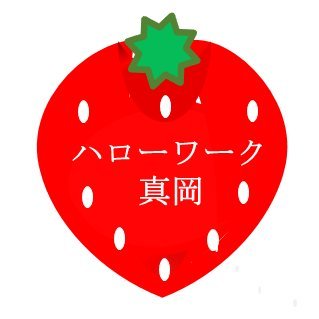 ハローワーク
真岡